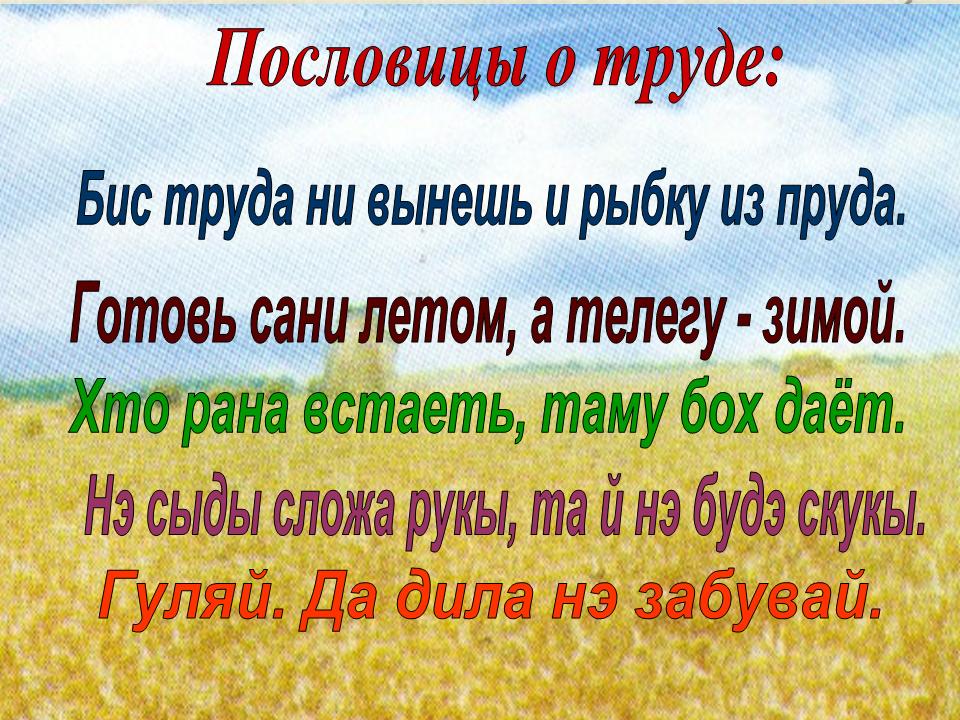 Пословицы о труде:

Бис труда ни вынешь и рыбку из пруда.

Готовь сани летом, а телегу - зимой.

Хто рана встаеть, таму бох даёт.

Нэ сыды сложа рукы, та й нэ будэ скукы.

Гуляй. Да дила нэ забувай.